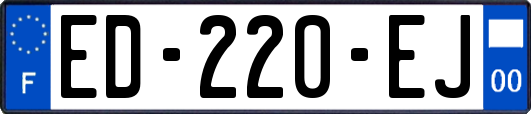 F
ED-220-EJ
00